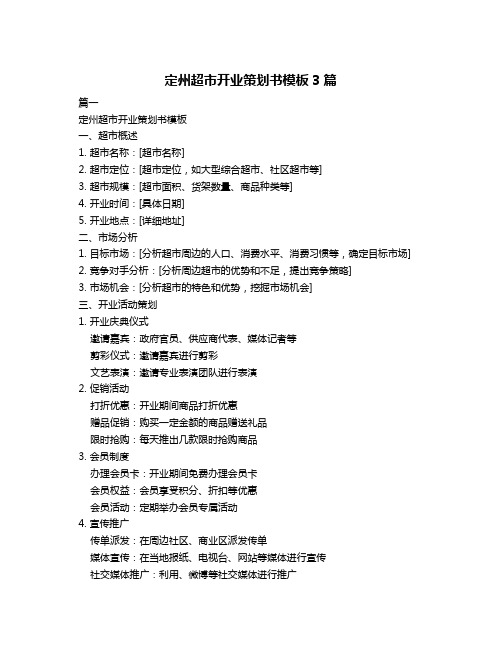 定州超市开业策划书模板 3 篇

篇一

定州超市开业策划书模板

一、超市概述

1. 超市名称：[超市名称]

2. 超市定位：[超市定位，如大型综合超市、社区超市等]

3. 超市规模：[超市面积、货架数量、商品种类等]

4. 开业时间：[具体日期]

5. 开业地点：[详细地址]

二、市场分析

1. 目标市场：[分析超市周边的人口、消费水平、消费习惯等，确定目标市场]

2. 竞争对手分析：[分析周边超市的优势和不足，提出竞争策略]

3. 市场机会：[分析超市的特色和优势，挖掘市场机会]

三、开业活动策划

1. 开业庆典仪式

邀请嘉宾：政府官员、供应商代表、媒体记者等

剪彩仪式：邀请嘉宾进行剪彩

文艺表演：邀请专业表演团队进行表演

2. 促销活动

打折优惠：开业期间商品打折优惠

赠品促销：购买一定金额的商品赠送礼品

限时抢购：每天推出几款限时抢购商品

3. 会员制度

办理会员卡：开业期间免费办理会员卡

会员权益：会员享受积分、折扣等优惠

会员活动：定期举办会员专属活动

4. 宣传推广

传单派发：在周边社区、商业区派发传单

媒体宣传：在当地报纸、电视台、网站等媒体进行宣传

社交媒体推广：利用、微博等社交媒体进行推广